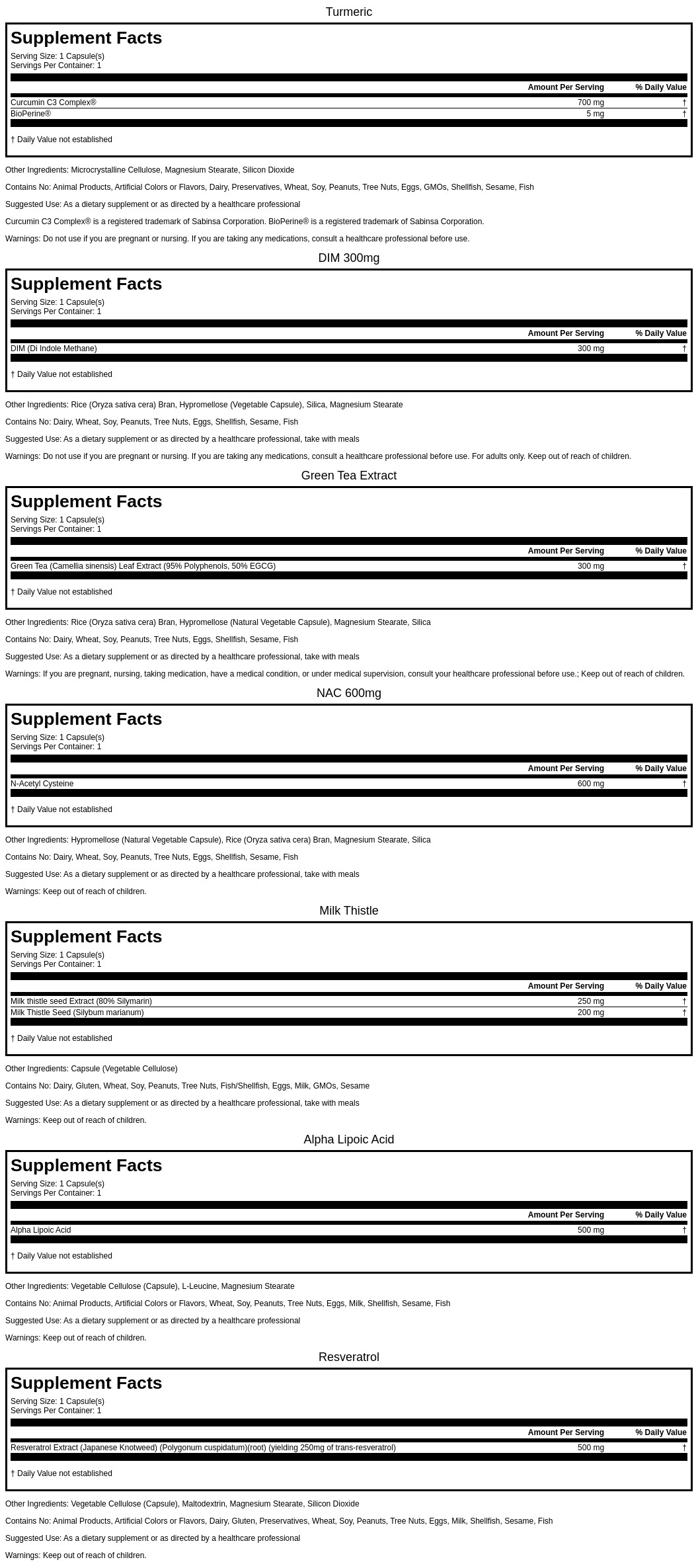 Turmeric

Supplement Facts

Serving Size: 1 Capsule(s)
Servings Per Container: 1

| | Amount Per Serving | % Daily Value |
|---|---|---|
| Curcumin C3 Complex® | 700 mg | † |
| BioPerine® | 5 mg | † |

† Daily Value not established

Other Ingredients: Microcrystalline Cellulose, Magnesium Stearate, Silicon Dioxide

Contains No: Animal Products, Artificial Colors or Flavors, Dairy, Preservatives, Wheat, Soy, Peanuts, Tree Nuts, Eggs, GMOs, Shellfish, Sesame, Fish

Suggested Use: As a dietary supplement or as directed by a healthcare professional

Curcumin C3 Complex® is a registered trademark of Sabinsa Corporation. BioPerine® is a registered trademark of Sabinsa Corporation.

Warnings: Do not use if you are pregnant or nursing. If you are taking any medications, consult a healthcare professional before use.

DIM 300mg

Supplement Facts

Serving Size: 1 Capsule(s)
Servings Per Container: 1

| | Amount Per Serving | % Daily Value |
|---|---|---|
| DIM (Di Indole Methane) | 300 mg | † |

† Daily Value not established

Other Ingredients: Rice (Oryza sativa cera) Bran, Hypromellose (Vegetable Capsule), Silica, Magnesium Stearate

Contains No: Dairy, Wheat, Soy, Peanuts, Tree Nuts, Eggs, Shellfish, Sesame, Fish

Suggested Use: As a dietary supplement or as directed by a healthcare professional, take with meals

Warnings: Do not use if you are pregnant or nursing. If you are taking any medications, consult a healthcare professional before use. For adults only. Keep out of reach of children.

Green Tea Extract

Supplement Facts

Serving Size: 1 Capsule(s)
Servings Per Container: 1

| | Amount Per Serving | % Daily Value |
|---|---|---|
| Green Tea (Camellia sinensis) Leaf Extract (95% Polyphenols, 50% EGCG) | 300 mg | † |

† Daily Value not established

Other Ingredients: Rice (Oryza sativa cera) Bran, Hypromellose (Natural Vegetable Capsule), Magnesium Stearate, Silica

Contains No: Dairy, Wheat, Soy, Peanuts, Tree Nuts, Eggs, Shellfish, Sesame, Fish

Suggested Use: As a dietary supplement or as directed by a healthcare professional, take with meals

Warnings: If you are pregnant, nursing, taking medication, have a medical condition, or under medical supervision, consult your healthcare professional before use.; Keep out of reach of children.

NAC 600mg

Supplement Facts

Serving Size: 1 Capsule(s)
Servings Per Container: 1

| | Amount Per Serving | % Daily Value |
|---|---|---|
| N-Acetyl Cysteine | 600 mg | † |

† Daily Value not established

Other Ingredients: Hypromellose (Natural Vegetable Capsule), Rice (Oryza sativa cera) Bran, Magnesium Stearate, Silica

Contains No: Dairy, Wheat, Soy, Peanuts, Tree Nuts, Eggs, Shellfish, Sesame, Fish

Suggested Use: As a dietary supplement or as directed by a healthcare professional, take with meals

Warnings: Keep out of reach of children.

Milk Thistle

Supplement Facts

Serving Size: 1 Capsule(s)
Servings Per Container: 1

| | Amount Per Serving | % Daily Value |
|---|---|---|
| Milk thistle seed Extract (80% Silymarin) | 250 mg | † |
| Milk Thistle Seed (Silybum marianum) | 200 mg | † |

† Daily Value not established

Other Ingredients: Capsule (Vegetable Cellulose)

Contains No: Dairy, Gluten, Wheat, Soy, Peanuts, Tree Nuts, Fish/Shellfish, Eggs, Milk, GMOs, Sesame

Suggested Use: As a dietary supplement or as directed by a healthcare professional, take with meals

Warnings: Keep out of reach of children.

Alpha Lipoic Acid

Supplement Facts

Serving Size: 1 Capsule(s)
Servings Per Container: 1

| | Amount Per Serving | % Daily Value |
|---|---|---|
| Alpha Lipoic Acid | 500 mg | † |

† Daily Value not established

Other Ingredients: Vegetable Cellulose (Capsule), L-Leucine, Magnesium Stearate

Contains No: Animal Products, Artificial Colors or Flavors, Wheat, Soy, Peanuts, Tree Nuts, Eggs, Milk, Shellfish, Sesame, Fish

Suggested Use: As a dietary supplement or as directed by a healthcare professional

Warnings: Keep out of reach of children.

Resveratrol

Supplement Facts

Serving Size: 1 Capsule(s)
Servings Per Container: 1

| | Amount Per Serving | % Daily Value |
|---|---|---|
| Resveratrol Extract (Japanese Knotweed) (Polygonum cuspidatum)(root) (yielding 250mg of trans-resveratrol) | 500 mg | † |

† Daily Value not established

Other Ingredients: Vegetable Cellulose (Capsule), Maltodextrin, Magnesium Stearate, Silicon Dioxide

Contains No: Animal Products, Artificial Colors or Flavors, Dairy, Gluten, Preservatives, Wheat, Soy, Peanuts, Tree Nuts, Eggs, Milk, Shellfish, Sesame, Fish

Suggested Use: As a dietary supplement or as directed by a healthcare professional

Warnings: Keep out of reach of children.